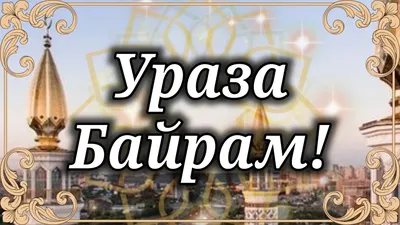 Ураза Байрам!